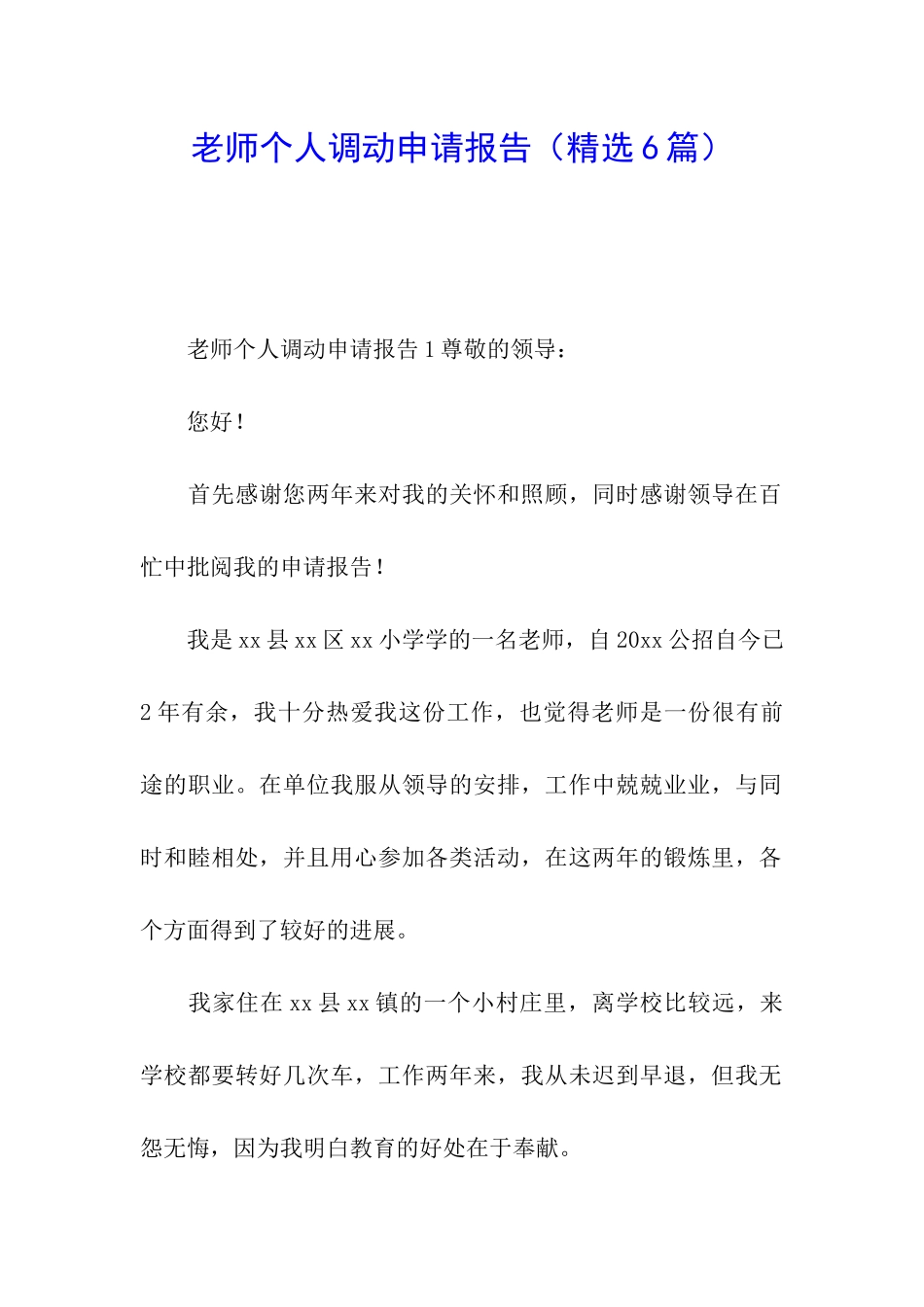 老师个人调动申请报告（精选6篇）

老师个人调动申请报告1尊敬的领导：

您好！

首先感谢您两年来对我的关怀和照顾，同时感谢领导在百忙中批阅我的申请报告！

我是xx县xx区xx小学学的一名老师，自20xx公招自今已2年有余，我十分热爱我这份工作，也觉得老师是一份很有前途的职业。在单位我服从领导的安排，工作中兢兢业业，与同时和睦相处，并且用心参加各类活动，在这两年的锻炼里，各个方面得到了较好的进展。

我家住在xx县xx镇的一个小村庄里，离学校比较远，来学校都要转好几次车，工作两年来，我从未迟到早退，但我无怨无悔，因为我明白教育的好处在于奉献。